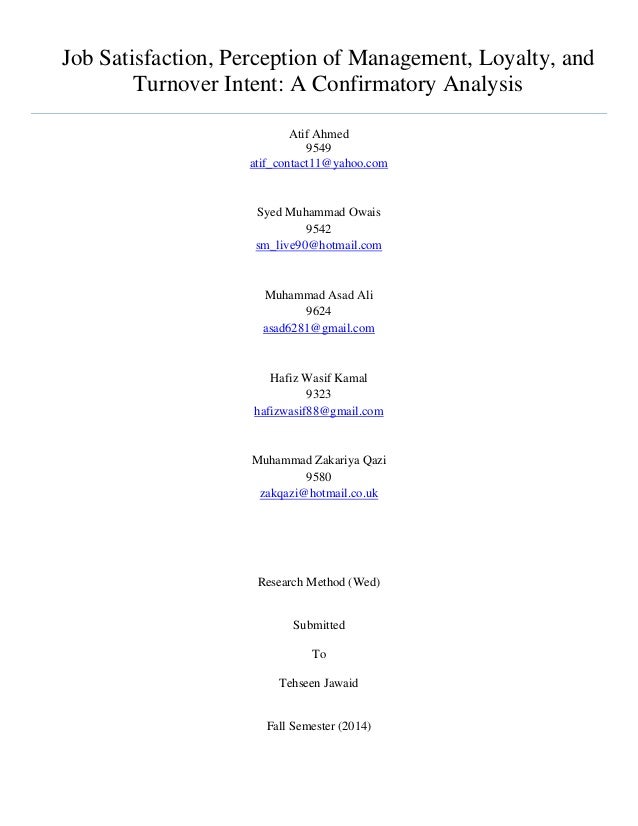 Job Satisfaction, Perception of Management, Loyalty, and Turnover Intent: A Confirmatory Analysis

Atif Ahmed
9549
atif_contact11@yahoo.com

Syed Muhammad Owais
9542
sm_live90@hotmail.com

Muhammad Asad Ali
9624
asad6281@gmail.com

Hafiz Wasif Kamal
9323
hafizwasif88@gmail.com

Muhammad Zakariya Qazi
9580
zakqazi@hotmail.co.uk

Research Method (Wed)

Submitted

To

Tehseen Jawaid

Fall Semester (2014)